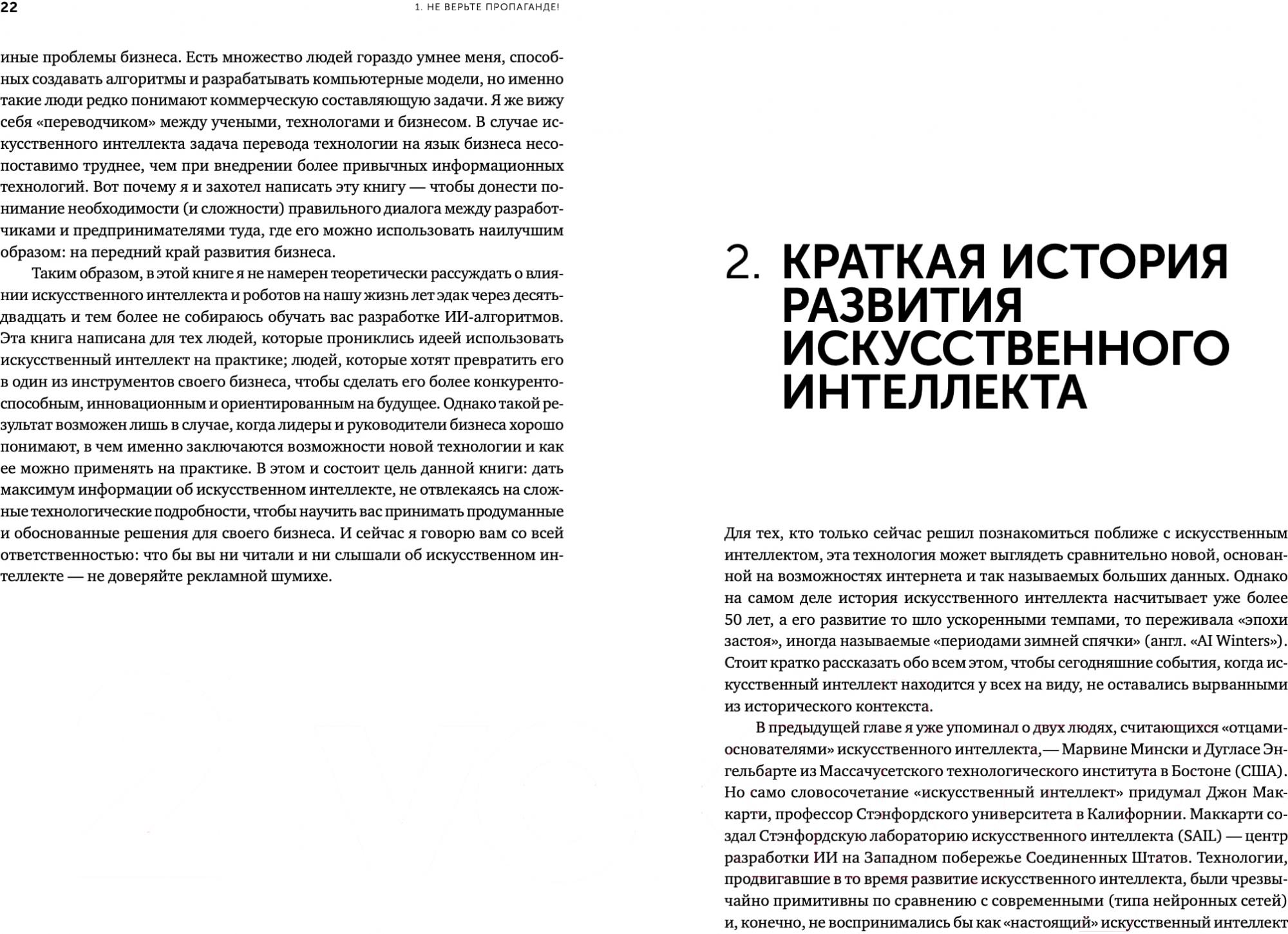 22

1. НЕ ВЕРЬТЕ ПРОПАГАНДЕ!

иные проблемы бизнеса. Есть множество людей гораздо умнее меня, способных создавать алгоритмы и разрабатывать компьютерные модели, но именно такие люди редко понимают коммерческую составляющую задачи. Я же вижу себя «переводчиком» между учеными, технологами и бизнесом. В случае искусственного интеллекта задача перевода технологии на язык бизнеса несопоставимо труднее, чем при внедрении более привычных информационных технологий. Вот почему я и захотел написать эту книгу — чтобы донести понимание необходимости (и сложности) правильного диалога между разработчиками и предпринимателями туда, где его можно использовать наилучшим образом: на передний край развития бизнеса.

Таким образом, в этой книге я не намерен теоретически рассуждать о влиянии искусственного интеллекта и роботов на нашу жизнь лет эдак через десять-двадцать и тем более не собираюсь обучать вас разработке ИИ-алгоритмов. Эта книга написана для тех людей, которые прониклись идеей использовать искусственный интеллект на практике; людей, которые хотят превратить его в один из инструментов своего бизнеса, чтобы сделать его более конкурентоспособным, инновационным и ориентированным на будущее. Однако такой результат возможен лишь в случае, когда лидеры и руководители бизнеса хорошо понимают, в чем именно заключаются возможности новой технологии и как ее можно применять на практике. В этом и состоит цель данной книги: дать максимум информации об искусственном интеллекте, не отвлекаясь на сложные технологические подробности, чтобы научить вас принимать продуманные и обоснованные решения для своего бизнеса. И сейчас я говорю вам со всей ответственностью: что бы вы ни читали и ни слышали об искусственном интеллекте — не доверяйте рекламной шумихе.

2. КРАТКАЯ ИСТОРИЯ РАЗВИТИЯ ИСКУССТВЕННОГО ИНТЕЛЛЕКТА

Для тех, кто только сейчас решил познакомиться поближе с искусственным интеллектом, эта технология может выглядеть сравнительно новой, основанной на возможностях интернета и так называемых больших данных. Однако на самом деле история искусственного интеллекта насчитывает уже более 50 лет, а его развитие то шло ускоренными темпами, то переживала «эпохи застоя», иногда называемые «периодами зимней спячки» (англ. «AI Winters»). Стоит кратко рассказать обо всем этом, чтобы сегодняшние события, когда искусственный интеллект находится у всех на виду, не оставались вырванными из исторического контекста.

В предыдущей главе я уже упоминал о двух людях, считающихся «отцами-основателями» искусственного интеллекта,— Марвине Мински и Дугласе Энгельбарте из Массачусетского технологического института в Бостоне (США). Но само словосочетание «искусственный интеллект» придумал Джон Маккарти, профессор Стэнфордского университета в Калифорнии. Маккарти создал Стэнфордскую лабораторию искусственного интеллекта (SAIL) — центр разработки ИИ на Западном побережье Соединенных Штатов. Технологии, продвигавшие в то время развитие искусственного интеллекта, были чрезвычайно примитивны по сравнению с современными (типа нейронных сетей) и, конечно, не воспринимались бы как «настоящий» искусственный интеллект